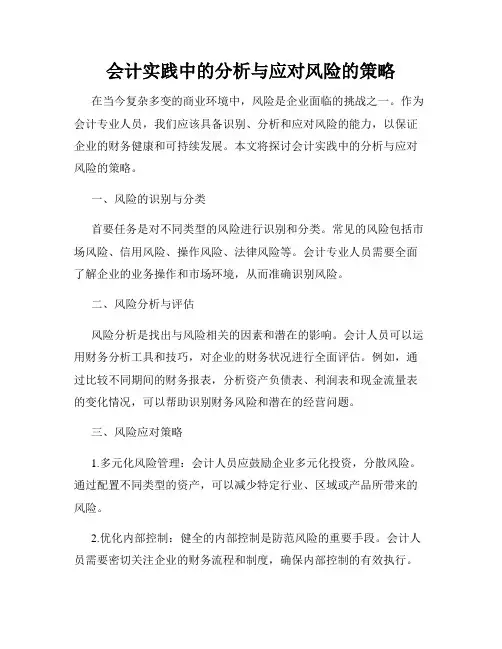 会计实践中的分析与应对风险的策略

在当今复杂多变的商业环境中，风险是企业面临的挑战之一。作为会计专业人员，我们应该具备识别、分析和应对风险的能力，以保证企业的财务健康和可持续发展。本文将探讨会计实践中的分析与应对风险的策略。

一、风险的识别与分类

首要任务是对不同类型的风险进行识别和分类。常见的风险包括市场风险、信用风险、操作风险、法律风险等。会计专业人员需要全面了解企业的业务操作和市场环境，从而准确识别风险。

二、风险分析与评估

风险分析是找出与风险相关的因素和潜在的影响。会计人员可以运用财务分析工具和技巧，对企业的财务状况进行全面评估。例如，通过比较不同期间的财务报表，分析资产负债表、利润表和现金流量表的变化情况，可以帮助识别财务风险和潜在的经营问题。

三、风险应对策略

1.多元化风险管理：会计人员应鼓励企业多元化投资，分散风险。通过配置不同类型的资产，可以减少特定行业、区域或产品所带来的风险。

2.优化内部控制：健全的内部控制是防范风险的重要手段。会计人员需要密切关注企业的财务流程和制度，确保内部控制的有效执行。